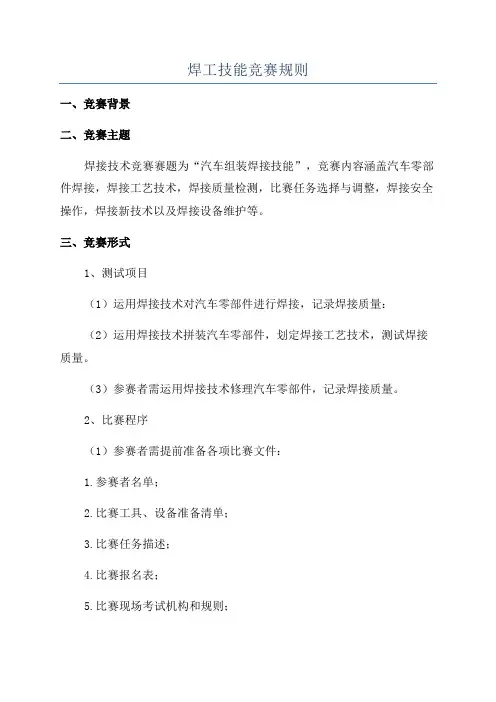 焊工技能竞赛规则

一、竞赛背景

二、竞赛主题

焊接技术竞赛赛题为“汽车组装焊接技能”，竞赛内容涵盖汽车零部件焊接，焊接工艺技术，焊接质量检测，比赛任务选择与调整，焊接安全操作，焊接新技术以及焊接设备维护等。

三、竞赛形式

1、测试项目

（1）运用焊接技术对汽车零部件进行焊接，记录焊接质量；

（2）运用焊接技术拼装汽车零部件，划定焊接工艺技术，测试焊接质量。

（3）参赛者需运用焊接技术修理汽车零部件，记录焊接质量。

2、比赛程序

（1）参赛者需提前准备各项比赛文件：

1.参赛者名单；

2.比赛工具、设备准备清单；

3.比赛任务描述；

4.比赛报名表；

5.比赛现场考试机构和规则；